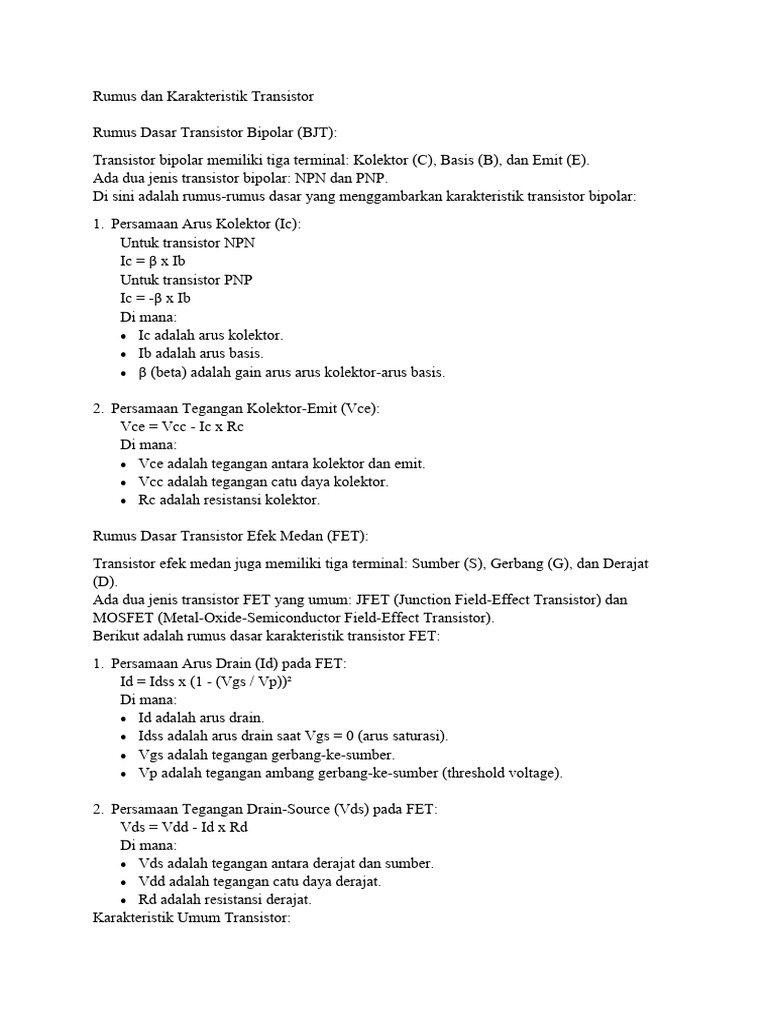 Rumus dan Karakteristik Transistor

Rumus Dasar Transistor Bipolar (BJT):

Transistor bipolar memiliki tiga terminal: Kolektor (C), Basis (B), dan Emit (E).
Ada dua jenis transistor bipolar: NPN dan PNP.
Di sini adalah rumus-rumus dasar yang menggambarkan karakteristik transistor bipolar:

1. Persamaan Arus Kolektor (Ic):
Untuk transistor NPN
Ic = β x Ib
Untuk transistor PNP
Ic = -β x Ib
Di mana:
• Ic adalah arus kolektor.
• Ib adalah arus basis.
• β (beta) adalah gain arus arus kolektor-arus basis.

2. Persamaan Tegangan Kolektor-Emit (Vce):
Vce = Vcc - Ic x Rc
Di mana:
• Vce adalah tegangan antara kolektor dan emit.
• Vcc adalah tegangan catu daya kolektor.
• Rc adalah resistansi kolektor.

Rumus Dasar Transistor Efek Medan (FET):

Transistor efek medan juga memiliki tiga terminal: Sumber (S), Gerbang (G), dan Derajat (D).
Ada dua jenis transistor FET yang umum: JFET (Junction Field-Effect Transistor) dan MOSFET (Metal-Oxide-Semiconductor Field-Effect Transistor).
Berikut adalah rumus dasar karakteristik transistor FET:

1. Persamaan Arus Drain (Id) pada FET:
Id = Idss x (1 - (Vgs / Vp))²
Di mana:
• Id adalah arus drain.
• Idss adalah arus drain saat Vgs = 0 (arus saturasi).
• Vgs adalah tegangan gerbang-ke-sumber.
• Vp adalah tegangan ambang gerbang-ke-sumber (threshold voltage).

2. Persamaan Tegangan Drain-Source (Vds) pada FET:
Vds = Vdd - Id x Rd
Di mana:
• Vds adalah tegangan antara derajat dan sumber.
• Vdd adalah tegangan catu daya derajat.
• Rd adalah resistansi derajat.
Karakteristik Umum Transistor: